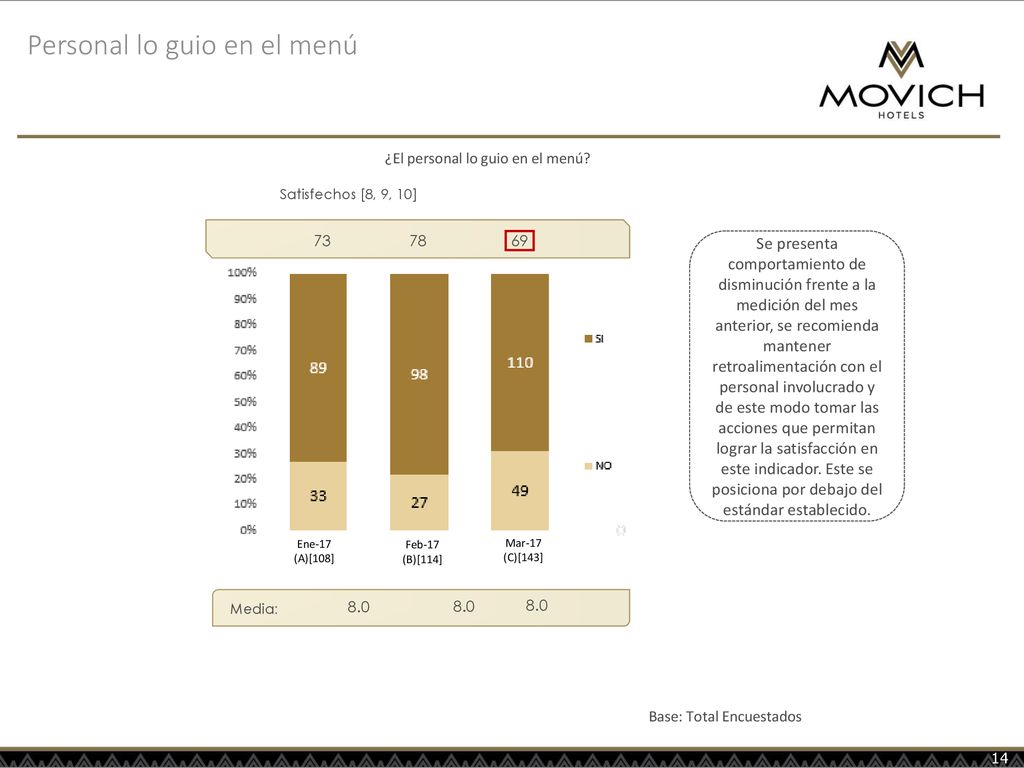 Personal lo guio en el menú

MOVICH
HOTELS

¿El personal lo guio en el menú?

Satisfechos [8, 9, 10]

73 78 69

100%
90%
80%
70%
60%
50%
40%
30%
20%
10%
0%

89 98 110

33 27 49

SI
NO

Ene-17 (A)[108]
Feb-17 (B)[114]
Mar-17 (C)[143]

Media: 8.0 8.0 8.0

Se presenta comportamiento de disminución frente a la medición del mes anterior, se recomienda mantener retroalimentación con el personal involucrado y de este modo tomar las acciones que permitan lograr la satisfacción en este indicador. Este se posiciona por debajo del estándar establecido.

Base: Total Encuestados

14